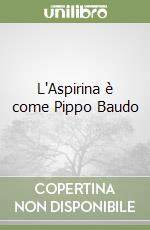 unilibro

L'Aspirina è come Pippo Baudo

COPERTINA NON DISPONIBILE